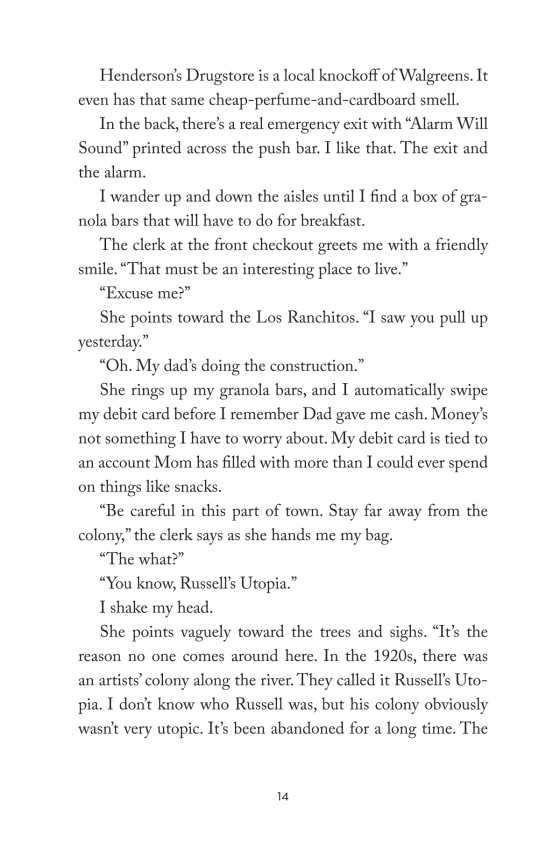 Henderson's Drugstore is a local knockoff of Walgreens. It even has that same cheap-perfume-and-cardboard smell.

In the back, there's a real emergency exit with "Alarm Will Sound" printed across the push bar. I like that. The exit and the alarm.

I wander up and down the aisles until I find a box of granola bars that will have to do for breakfast.

The clerk at the front checkout greets me with a friendly smile. "That must be an interesting place to live."

"Excuse me?"

She points toward the Los Ranchitos. "I saw you pull up yesterday."

"Oh. My dad's doing the construction."

She rings up my granola bars, and I automatically swipe my debit card before I remember Dad gave me cash. Money's not something I have to worry about. My debit card is tied to an account Mom has filled with more than I could ever spend on things like snacks.

"Be careful in this part of town. Stay far away from the colony," the clerk says as she hands me my bag.

"The what?"

"You know, Russell's Utopia."

I shake my head.

She points vaguely toward the trees and sighs. "It's the reason no one comes around here. In the 1920s, there was an artists' colony along the river. They called it Russell's Utopia. I don't know who Russell was, but his colony obviously wasn't very utopic. It's been abandoned for a long time. The

14